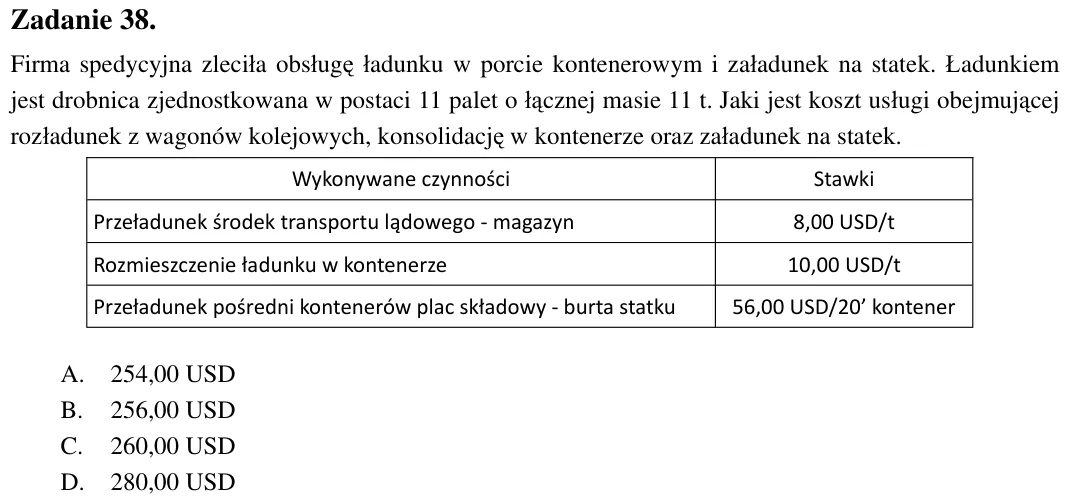 Zadanie 38.

Firma spedycyjna zleciła obsługę ładunku w porcie kontenerowym i załadunek na statek. Ładunkiem jest drobnica zjednostkowana w postaci 11 palet o łącznej masie 11 t. Jaki jest koszt usługi obejmującej rozładunek z wagonów kolejowych, konsolidację w kontenerze oraz załadunek na statek.

| Wykonywane czynności | Stawki |
|---|---|
| Przeładunek środek transportu lądowego - magazyn | 8,00 USD/t |
| Rozmieszczenie ładunku w kontenerze | 10,00 USD/t |
| Przeładunek pośredni kontenerów plac składowy - burta statku | 56,00 USD/20' kontener |

A. 254,00 USD
B. 256,00 USD
C. 260,00 USD
D. 280,00 USD